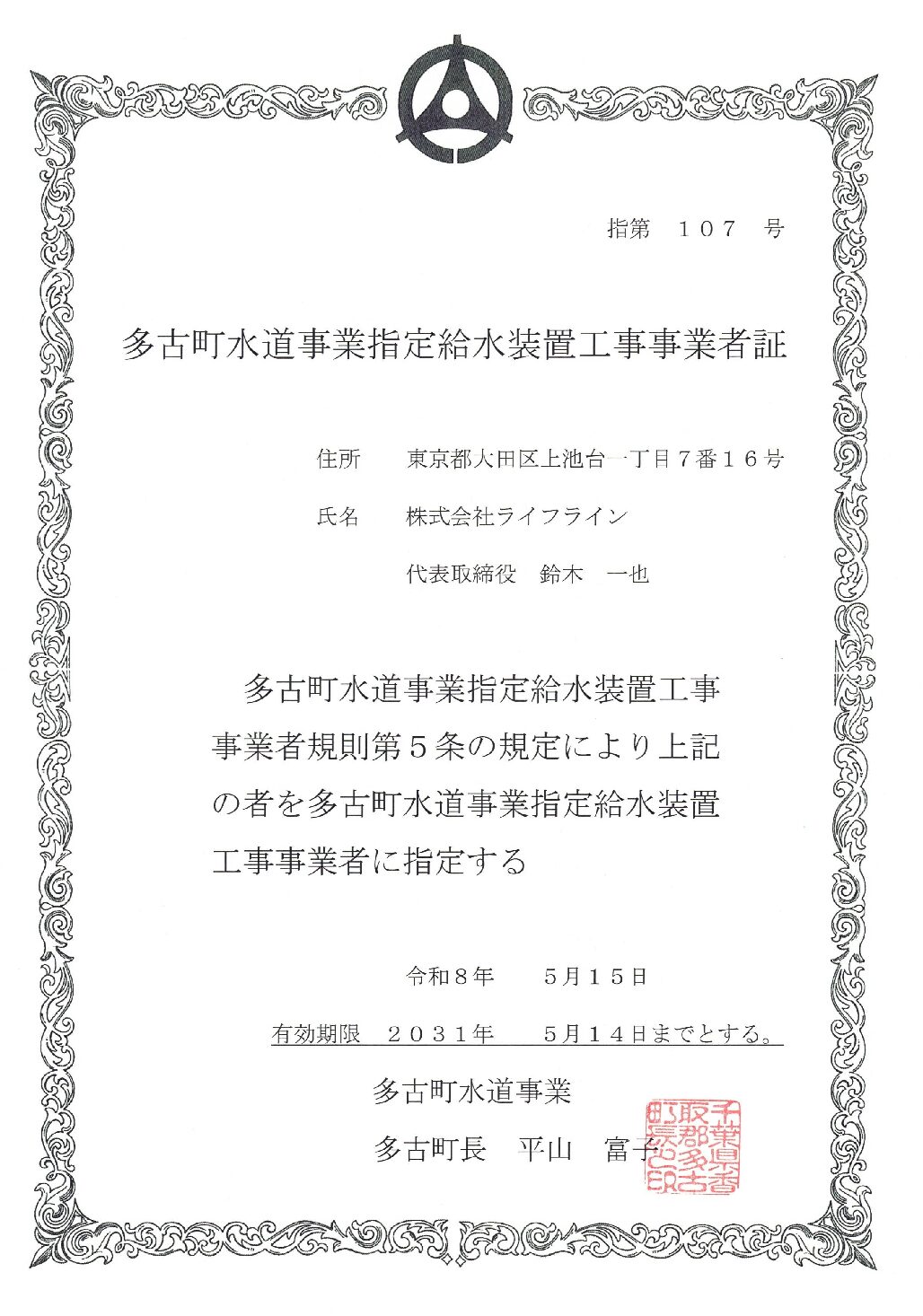 指第　１０７　号

多古町水道事業指定給水装置工事事業者証

住所　東京都大田区上池台一丁目７番１６号

氏名　株式会社ライフライン

代表取締役　鈴木　一也

多古町水道事業指定給水装置工事事業者規則第５条の規定により上記の者を多古町水道事業指定給水装置工事事業者に指定する

令和８年　５月１５日

有効期限　２０３１年　５月１４日までとする。

多古町水道事業

多古町長　平山　富子

千葉県香取郡多古町長之印